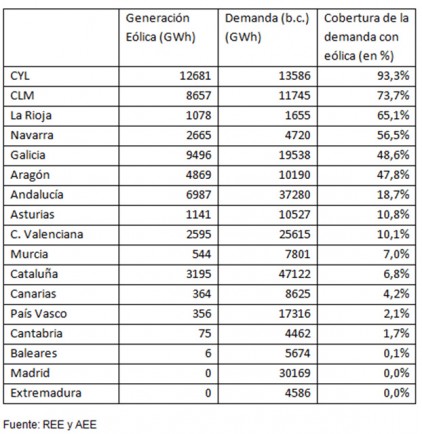 | | Generación Eólica (GWh) | Demanda (b.c.) (GWh) | Cobertura de la demanda con eólica (en %) |
|---|---|---|---|
| CYL | 12681 | 13586 | 93,3% |
| CLM | 8657 | 11745 | 73,7% |
| La Rioja | 1078 | 1655 | 65,1% |
| Navarra | 2665 | 4720 | 56,5% |
| Galicia | 9496 | 19538 | 48,6% |
| Aragón | 4869 | 10190 | 47,8% |
| Andalucía | 6987 | 37280 | 18,7% |
| Asturias | 1141 | 10527 | 10,8% |
| C. Valenciana | 2595 | 25615 | 10,1% |
| Murcia | 544 | 7801 | 7,0% |
| Cataluña | 3195 | 47122 | 6,8% |
| Canarias | 364 | 8625 | 4,2% |
| País Vasco | 356 | 17316 | 2,1% |
| Cantabria | 75 | 4462 | 1,7% |
| Baleares | 6 | 5674 | 0,1% |
| Madrid | 0 | 30169 | 0,0% |
| Extremadura | 0 | 4586 | 0,0% |

Fuente: REE y AEE